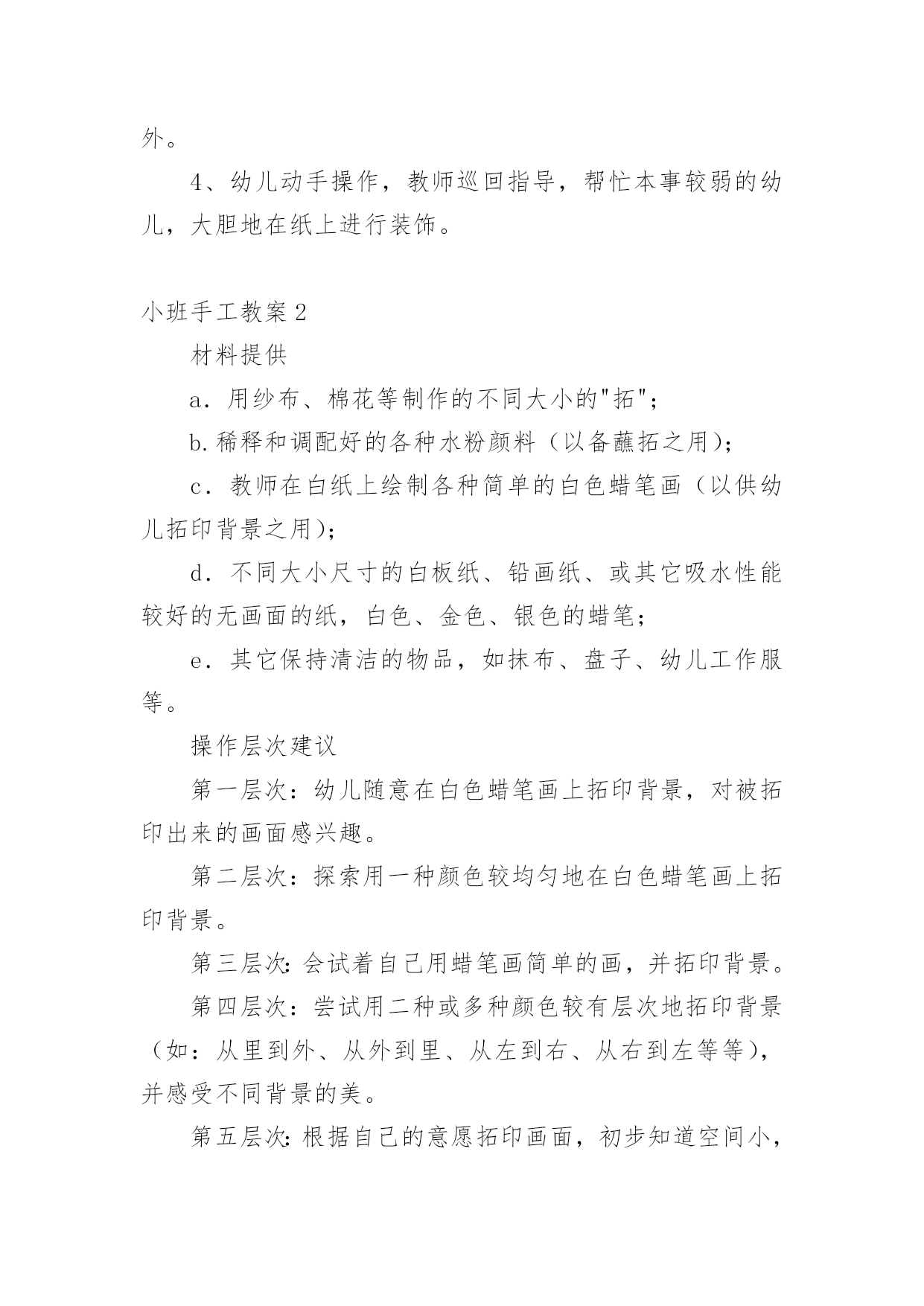 外。

4、幼儿动手操作，教师巡回指导，帮忙本事较弱的幼儿，大胆地在纸上进行装饰。

小班手工教案2

材料提供

a．用纱布、棉花等制作的不同大小的"拓"；

b.稀释和调配好的各种水粉颜料（以备蘸拓之用）；

c．教师在白纸上绘制各种简单的白色蜡笔画（以供幼儿拓印背景之用）；

d．不同大小尺寸的白板纸、铅画纸、或其它吸水性能较好的无画面的纸，白色、金色、银色的蜡笔；

e．其它保持清洁的物品，如抹布、盘子、幼儿工作服等。

操作层次建议

第一层次：幼儿随意在白色蜡笔画上拓印背景，对被拓印出来的画面感兴趣。

第二层次：探索用一种颜色较均匀地在白色蜡笔画上拓印背景。

第三层次:会试着自己用蜡笔画简单的画，并拓印背景。

第四层次：尝试用二种或多种颜色较有层次地拓印背景（如：从里到外、从外到里、从左到右、从右到左等等），并感受不同背景的美。

第五层次:根据自己的意愿拓印画面，初步知道空间小，